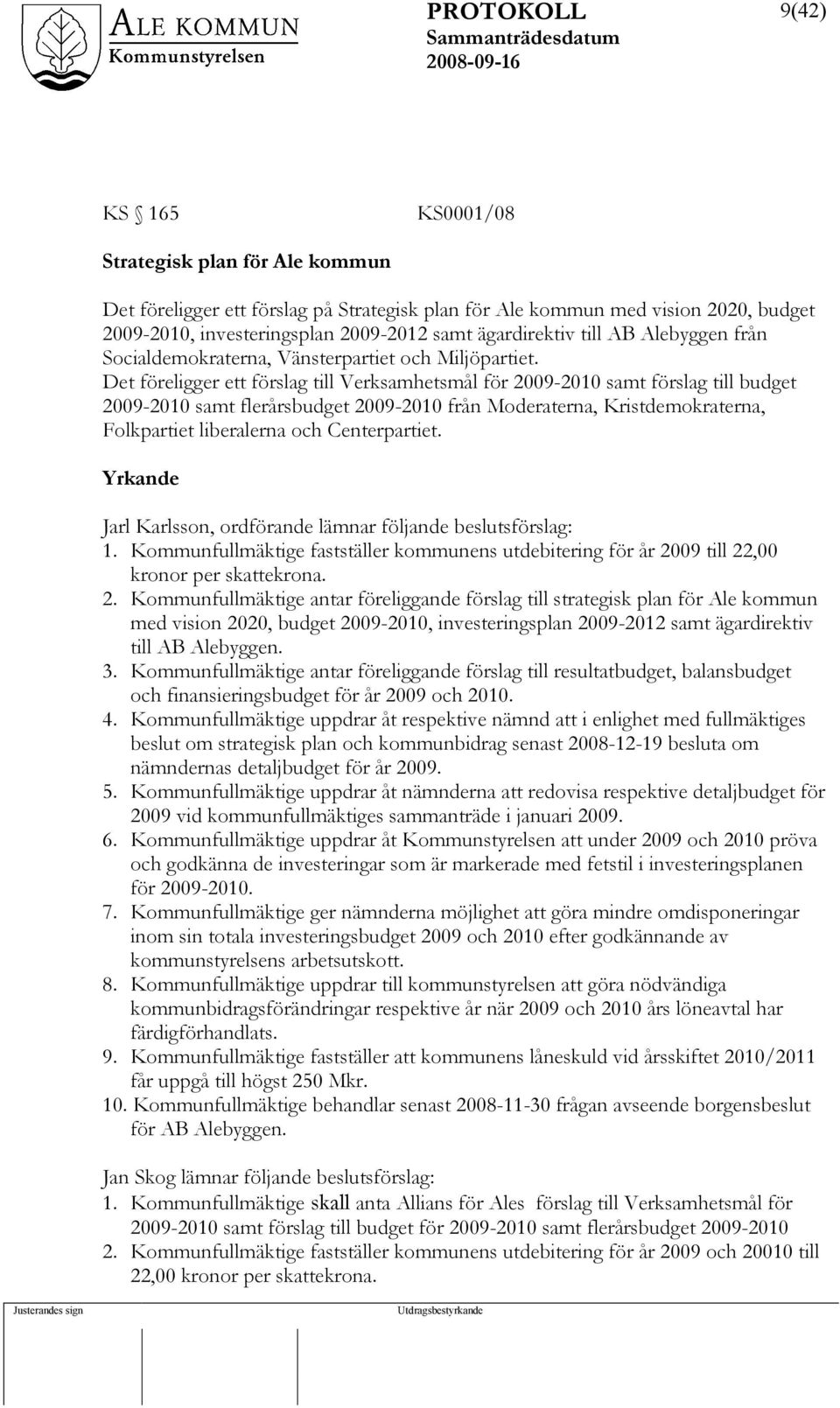 ALE KOMMUN
Kommunstyrelsen

PROTOKOLL
Sammanträdesdatum
2008-09-16

9(42)

KS 165 KS0001/08

Strategisk plan för Ale kommun

Det föreligger ett förslag på Strategisk plan för Ale kommun med vision 2020, budget 2009-2010, investeringsplan 2009-2012 samt ägardirektiv till AB Alebyggen från Socialdemokraterna, Vänsterpartiet och Miljöpartiet. Det föreligger ett förslag till Verksamhetsmål för 2009-2010 samt förslag till budget 2009-2010 samt flerårsbudget 2009-2010 från Moderaterna, Kristdemokraterna, Folkpartiet liberalerna och Centerpartiet.

Yrkande

Jarl Karlsson, ordförande lämnar följande beslutsförslag:
1. Kommunfullmäktige fastställer kommunens utdebitering för år 2009 till 22,00 kronor per skattekrona.
2. Kommunfullmäktige antar föreliggande förslag till strategisk plan för Ale kommun med vision 2020, budget 2009-2010, investeringsplan 2009-2012 samt ägardirektiv till AB Alebyggen.
3. Kommunfullmäktige antar föreliggande förslag till resultatbudget, balansbudget och finansieringsbudget för år 2009 och 2010.
4. Kommunfullmäktige uppdrar åt respektive nämnd att i enlighet med fullmäktiges beslut om strategisk plan och kommunbidrag senast 2008-12-19 besluta om nämndernas detaljbudget för år 2009.
5. Kommunfullmäktige uppdrar åt nämnderna att redovisa respektive detaljbudget för 2009 vid kommunfullmäktiges sammanträde i januari 2009.
6. Kommunfullmäktige uppdrar åt Kommunstyrelsen att under 2009 och 2010 pröva och godkänna de investeringar som är markerade med fetstil i investeringsplanen för 2009-2010.
7. Kommunfullmäktige ger nämnderna möjlighet att göra mindre omdisponeringar inom sin totala investeringsbudget 2009 och 2010 efter godkännande av kommunstyrelsens arbetsutskott.
8. Kommunfullmäktige uppdrar till kommunstyrelsen att göra nödvändiga kommunbidragsförändringar respektive år när 2009 och 2010 års löneavtal har färdigförhandlats.
9. Kommunfullmäktige fastställer att kommunens låneskuld vid årsskiftet 2010/2011 får uppgå till högst 250 Mkr.
10. Kommunfullmäktige behandlar senast 2008-11-30 frågan avseende borgensbeslut för AB Alebyggen.

Jan Skog lämnar följande beslutsförslag:
1. Kommunfullmäktige skall anta Allians för Ales förslag till Verksamhetsmål för 2009-2010 samt förslag till budget för 2009-2010 samt flerårsbudget 2009-2010
2. Kommunfullmäktige fastställer kommunens utdebitering för år 2009 och 20010 till 22,00 kronor per skattekrona.

Justerandes sign

Utdragsbestyrkande